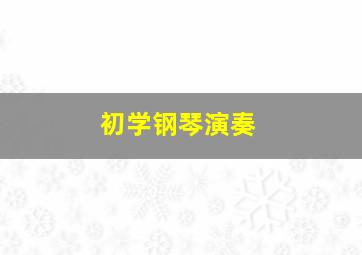 初学钢琴演奏